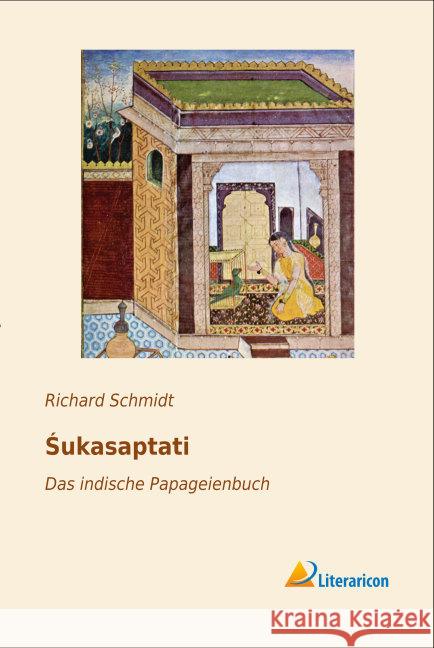 Richard Schmidt

Śukasaptati

Das indische Papageienbuch

Literaricon